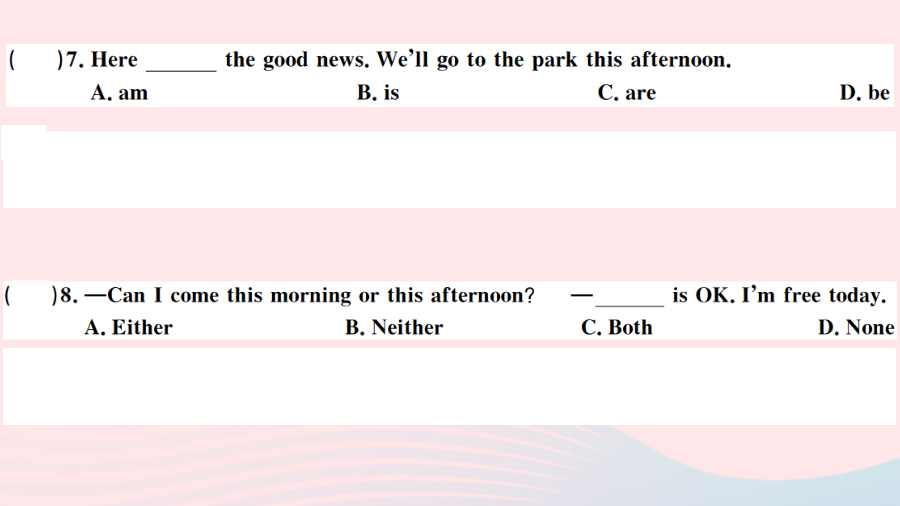 (　)7. Here ____ the good news. We'll go to the park this afternoon.
A. am　B. is　C. are　D. be

(　)8. —Can I come this morning or this afternoon?　—____ is OK. I'm free today.
A. Either　B. Neither　C. Both　D. None